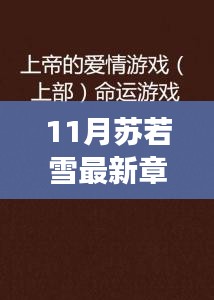 上帝的爱情游戏（上部）命运游戏

11月苏若雪最新章